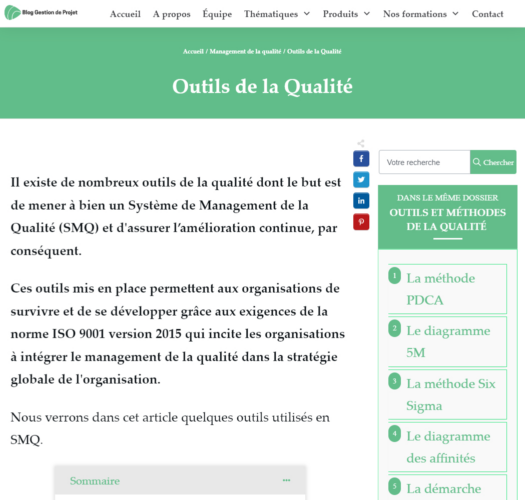 Blog Gestion de Projet

Accueil A propos Équipe Thématiques Produits Nos formations Contact

Accueil / Management de la qualité / Outils de la Qualité

Outils de la Qualité

Il existe de nombreux outils de la qualité dont le but est de mener à bien un Système de Management de la Qualité (SMQ) et d'assurer l'amélioration continue, par conséquent.

Ces outils mis en place permettent aux organisations de survivre et de se développer grâce aux exigences de la norme ISO 9001 version 2015 qui incite les organisations à intégrer le management de la qualité dans la stratégie globale de l'organisation.

Nous verrons dans cet article quelques outils utilisés en SMQ.

Sommaire

Votre recherche

Chercher

DANS LE MÊME DOSSIER
OUTILS ET MÉTHODES DE LA QUALITÉ

1 La méthode PDCA

2 Le diagramme 5M

3 La méthode Six Sigma

4 Le diagramme des affinités

5 La démarche